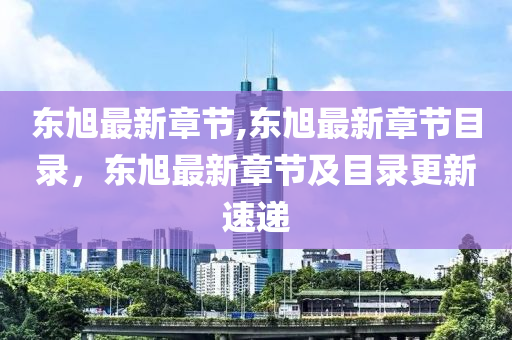 东旭最新章节,东旭最新章节目录，东旭最新章节及目录更新速递